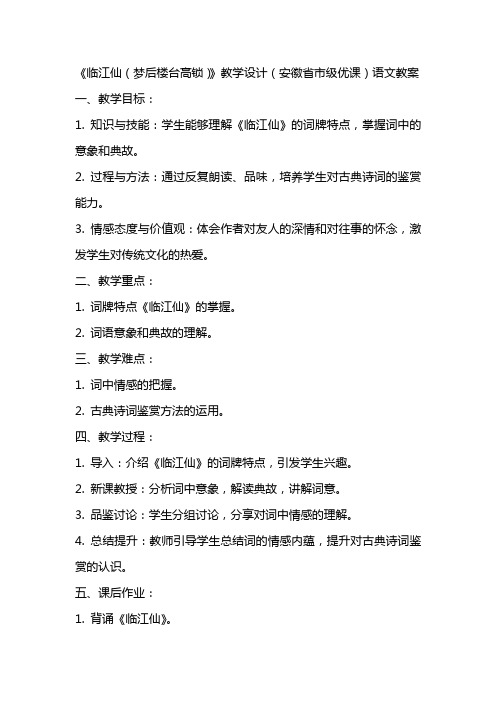 《临江仙（梦后楼台高锁）》教学设计（安徽省市级优课）语文教案

一、教学目标：

1. 知识与技能：学生能够理解《临江仙》的词牌特点，掌握词中的意象和典故。

2. 过程与方法：通过反复朗读、品味，培养学生对古典诗词的鉴赏能力。

3. 情感态度与价值观：体会作者对友人的深情和对往事的怀念，激发学生对传统文化的热爱。

二、教学重点：

1. 词牌特点《临江仙》的掌握。

2. 词语意象和典故的理解。

三、教学难点：

1. 词中情感的把握。

2. 古典诗词鉴赏方法的运用。

四、教学过程：

1. 导入：介绍《临江仙》的词牌特点，引发学生兴趣。

2. 新课教授：分析词中意象，解读典故，讲解词意。

3. 品鉴讨论：学生分组讨论，分享对词中情感的理解。

4. 总结提升：教师引导学生总结词的情感内蕴，提升对古典诗词鉴赏的认识。

五、课后作业：

1. 背诵《临江仙》。